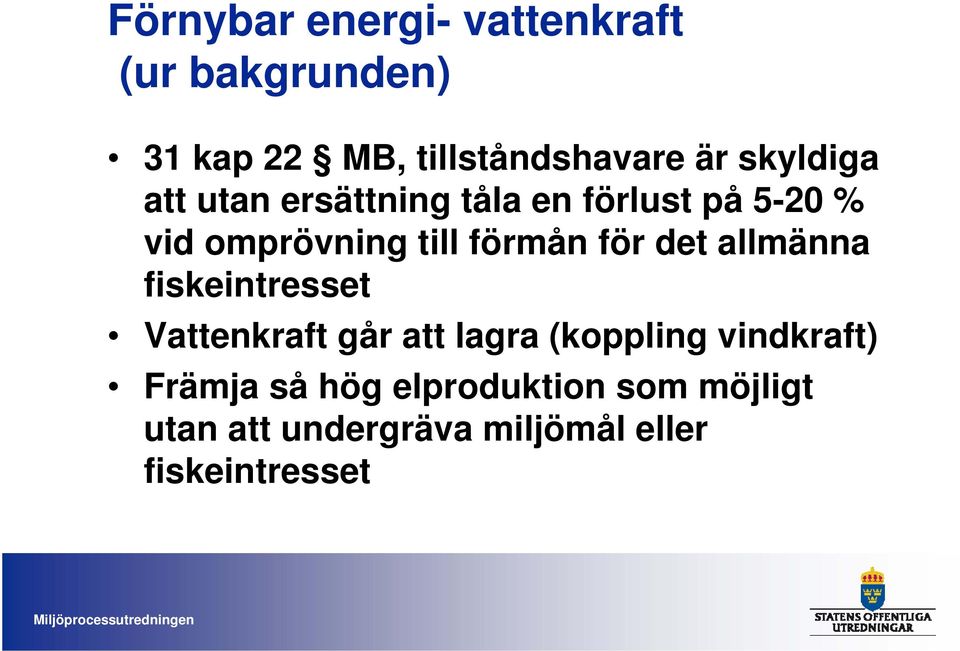 Förnybar energi- vattenkraft (ur bakgrunden)

• 31 kap 22 § MB, tillståndshavare är skyldiga att utan ersättning tåla en förlust på 5-20 % vid omprövning till förmån för det allmänna fiskeintresset
• Vattenkraft går att lagra (koppling vindkraft)
• Främja så hög elproduktion som möjligt utan att undergräva miljömål eller fiskeintresset

Miljöprocessutredningen

STATENS OFFENTLIGA UTREDNINGAR